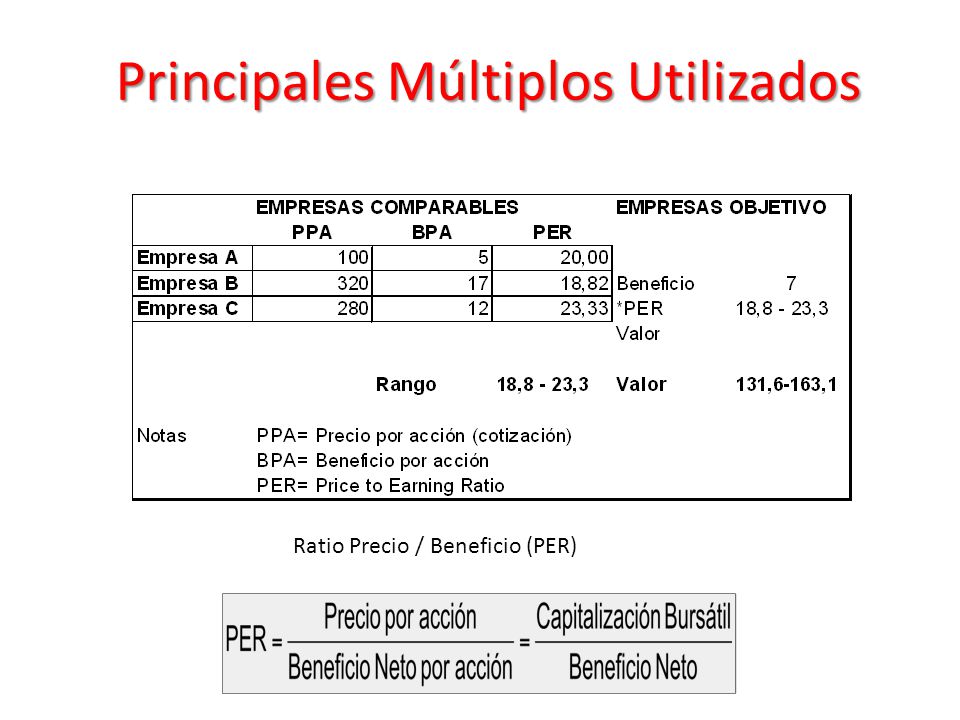 Principales Múltiplos Utilizados

| | EMPRESAS COMPARABLES | | | EMPRESAS OBJETIVO | |
|---|---|---|---|---|---|
| | PPA | BPA | PER | | |
| Empresa A | 100 | 5 | 20,00 | | |
| Empresa B | 320 | 17 | 18,82 | Beneficio | 7 |
| Empresa C | 280 | 12 | 23,33 | *PER | 18,8 - 23,3 |
| | | | | Valor | |
| | | Rango | 18,8 - 23,3 | Valor | 131,6-163,1 |

Notas PPA= Precio por acción (cotización)
BPA= Beneficio por acción
PER= Price to Earning Ratio

Ratio Precio / Beneficio (PER)

$PER = \frac{\text{Precio por acción}}{\text{Beneficio Neto por acción}} = \frac{\text{Capitalización Bursátil}}{\text{Beneficio Neto}}$